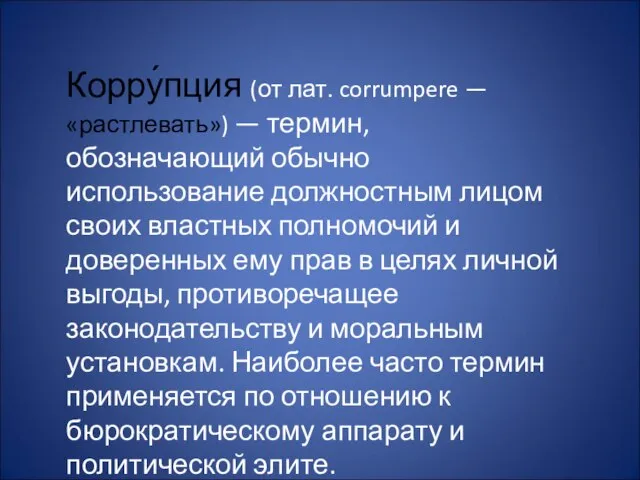 Корру́пция (от лат. corrumpere — «растлевать») — термин, обозначающий обычно использование должностным лицом своих властных полномочий и доверенных ему прав в целях личной выгоды, противоречащее законодательству и моральным установкам. Наиболее часто термин применяется по отношению к бюрократическому аппарату и политической элите.